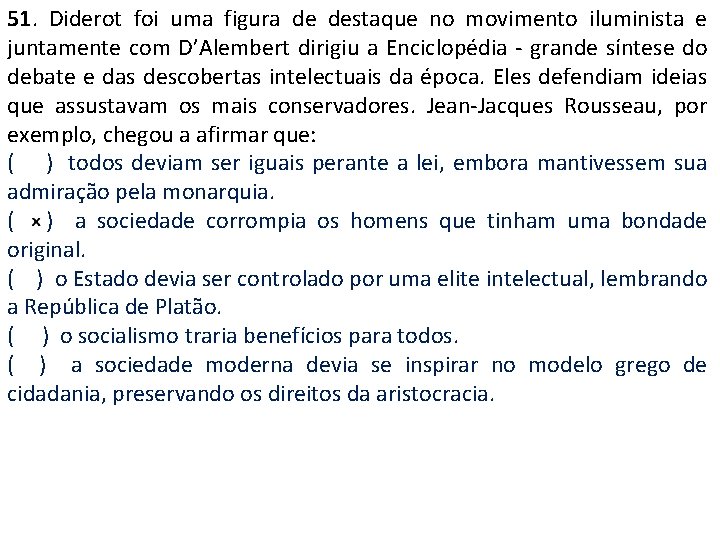 51. Diderot foi uma figura de destaque no movimento iluminista e juntamente com D'Alembert dirigiu a Enciclopédia - grande síntese do debate e das descobertas intelectuais da época. Eles defendiam ideias que assustavam os mais conservadores. Jean-Jacques Rousseau, por exemplo, chegou a afirmar que:
(   ) todos deviam ser iguais perante a lei, embora mantivessem sua admiração pela monarquia.
( × ) a sociedade corrompia os homens que tinham uma bondade original.
(   ) o Estado devia ser controlado por uma elite intelectual, lembrando a República de Platão.
(   ) o socialismo traria benefícios para todos.
(   ) a sociedade moderna devia se inspirar no modelo grego de cidadania, preservando os direitos da aristocracia.